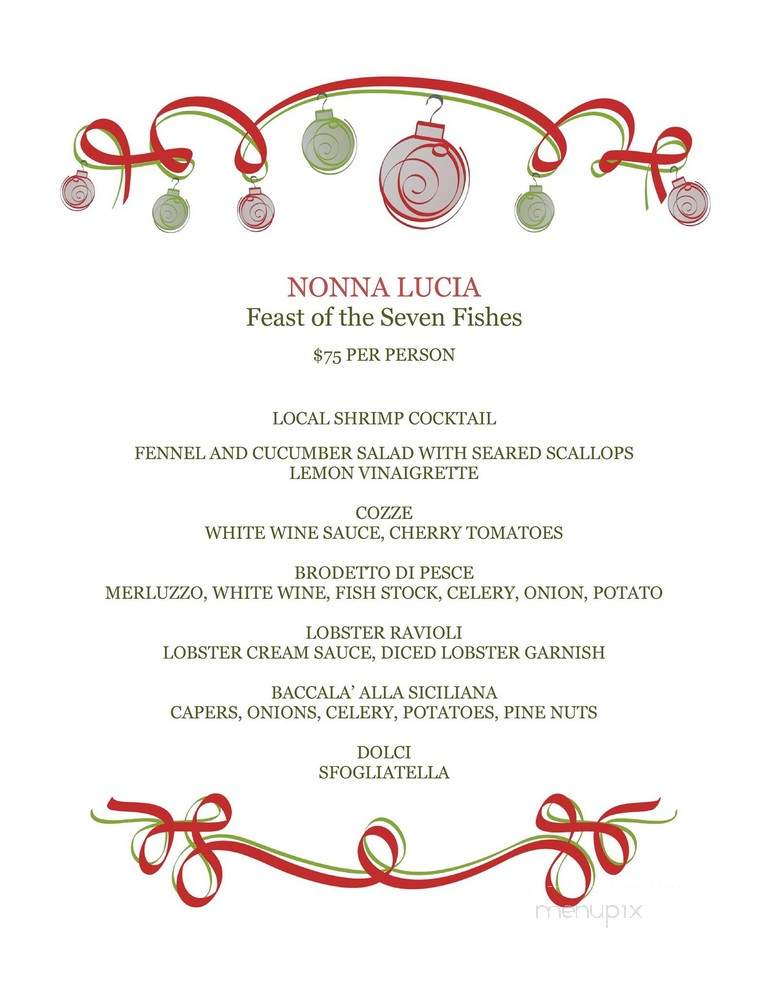 NONNA LUCIA
Feast of the Seven Fishes

$75 PER PERSON

LOCAL SHRIMP COCKTAIL

FENNEL AND CUCUMBER SALAD WITH SEARED SCALLOPS
LEMON VINAIGRETTE

COZZE
WHITE WINE SAUCE, CHERRY TOMATOES

BRODETTO DI PESCE
MERLUZZO, WHITE WINE, FISH STOCK, CELERY, ONION, POTATO

LOBSTER RAVIOLI
LOBSTER CREAM SAUCE, DICED LOBSTER GARNISH

BACCALA' ALLA SICILIANA
CAPERS, ONIONS, CELERY, POTATOES, PINE NUTS

DOLCI
SFOGLIATELLA

menupix